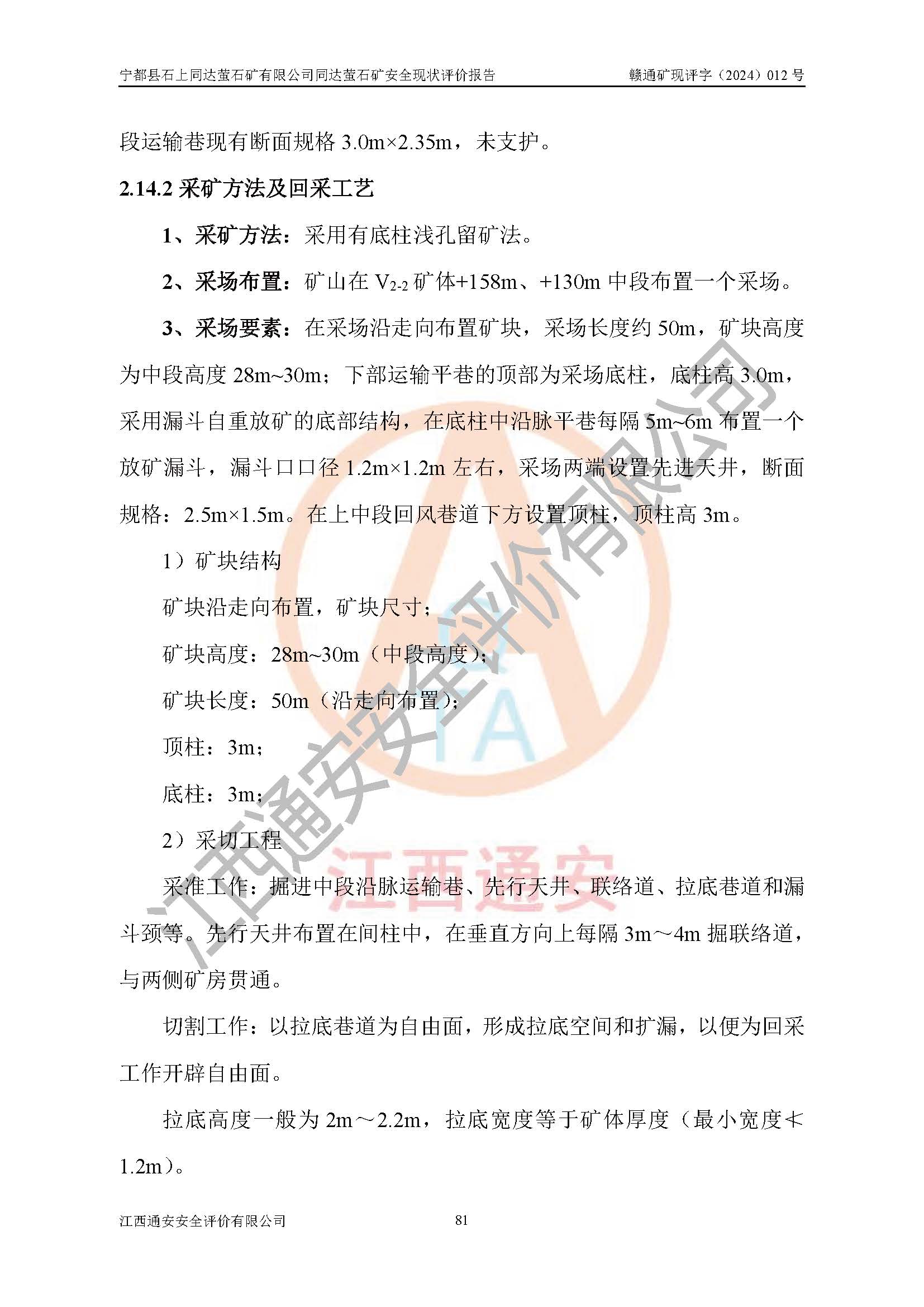 宁都县石上同达萤石矿有限公司同达萤石矿安全现状评价报告　　赣通矿现评字（2024）012 号

段运输巷现有断面规格 3.0m×2.35m，未支护。

2.14.2 采矿方法及回采工艺

1、采矿方法：采用有底柱浅孔留矿法。

2、采场布置：矿山在 $V_{2-2}$ 矿体+158m、+130m 中段布置一个采场。

3、采场要素：在采场沿走向布置矿块，采场长度约 50m，矿块高度为中段高度 28m~30m；下部运输平巷的顶部为采场底柱，底柱高 3.0m，采用漏斗自重放矿的底部结构，在底柱中沿脉平巷每隔 5m~6m 布置一个放矿漏斗，漏斗口口径 1.2m×1.2m 左右，采场两端设置先进天井，断面规格：2.5m×1.5m。在上中段回风巷道下方设置顶柱，顶柱高 3m。

1）矿块结构

矿块沿走向布置，矿块尺寸；

矿块高度：28m~30m（中段高度）；

矿块长度：50m（沿走向布置）；

顶柱：3m；

底柱：3m；

2）采切工程

采准工作：掘进中段沿脉运输巷、先行天井、联络道、拉底巷道和漏斗颈等。先行天井布置在间柱中，在垂直方向上每隔 3m～4m 掘联络道，与两侧矿房贯通。

切割工作：以拉底巷道为自由面，形成拉底空间和扩漏，以便为回采工作开辟自由面。

拉底高度一般为 2m～2.2m，拉底宽度等于矿体厚度（最小宽度≮1.2m）。

江西通安安全评价有限公司　　81

江西通安安全评价有限公司

江西通安